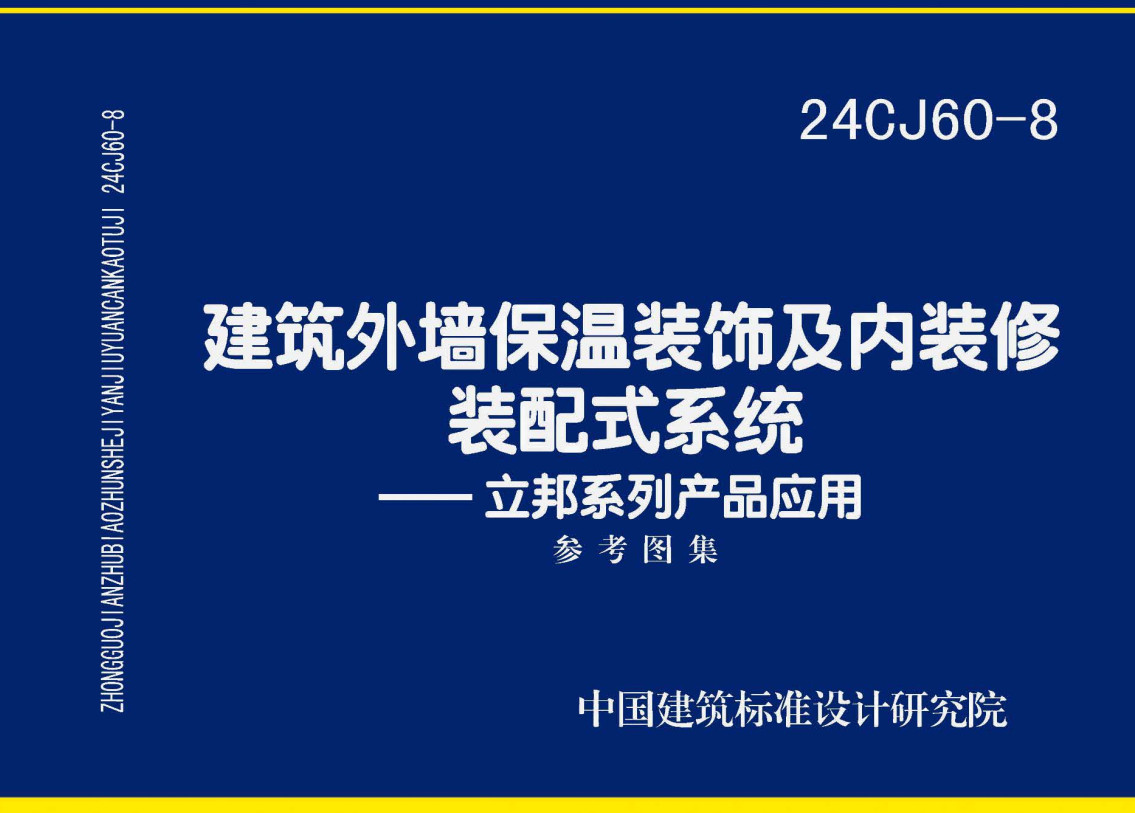 ZHONGGUOJIANZHUBIAOZHUNSHEJIYANJIUYUANCANKAOTUJI 24CJ60-8

24CJ60-8

建筑外墙保温装饰及内装修装配式系统

—— 立邦系列产品应用

参考图集

中国建筑标准设计研究院